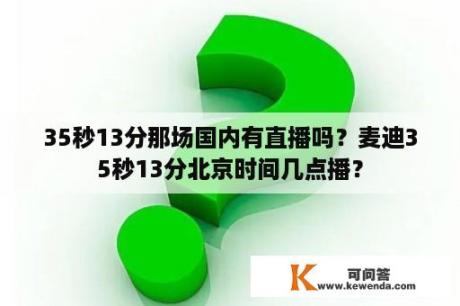 35秒13分那场国内有直播吗？麦迪35秒13分北京时间几点播？

K 可问答
www.kewenda.com